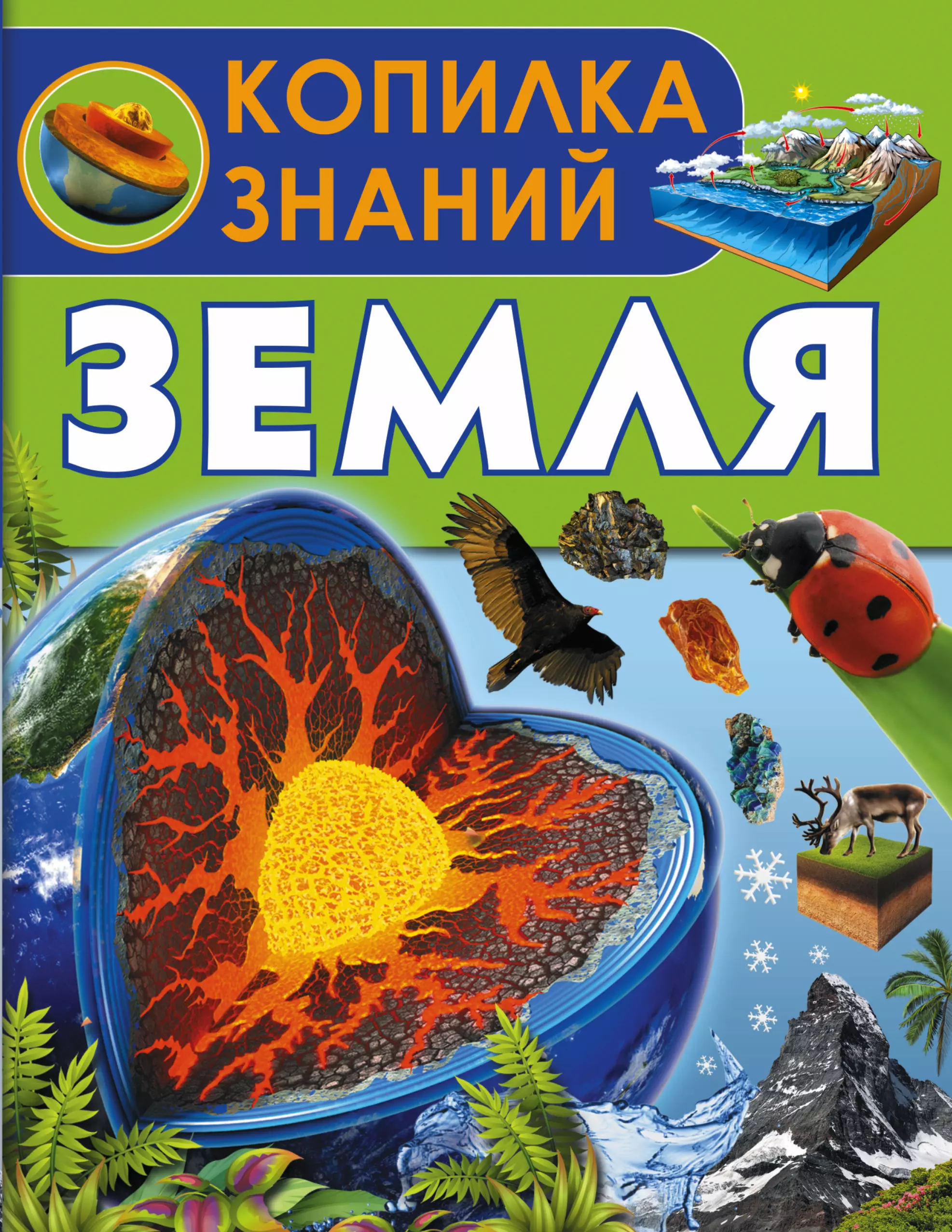 КОПИЛКА ЗНАНИЙ

ЗЕМЛЯ